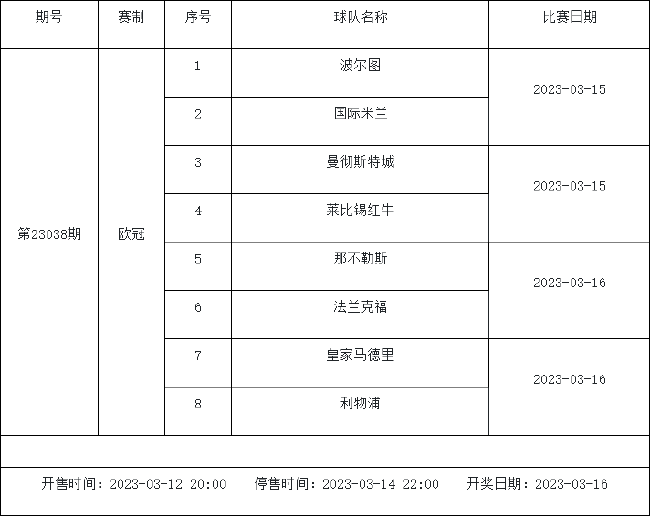 | 期号 | 赛制 | 序号 | 球队名称 | 比赛日期 |
|---|---|---|---|---|
| 第23038期 | 欧冠 | 1 | 波尔图 | 2023-03-15 |
| | | 2 | 国际米兰 | |
| | | 3 | 曼彻斯特城 | 2023-03-15 |
| | | 4 | 莱比锡红牛 | |
| | | 5 | 那不勒斯 | 2023-03-16 |
| | | 6 | 法兰克福 | |
| | | 7 | 皇家马德里 | 2023-03-16 |
| | | 8 | 利物浦 | |

开售时间：2023-03-12 20:00 停售时间：2023-03-14 22:00 开奖日期：2023-03-16